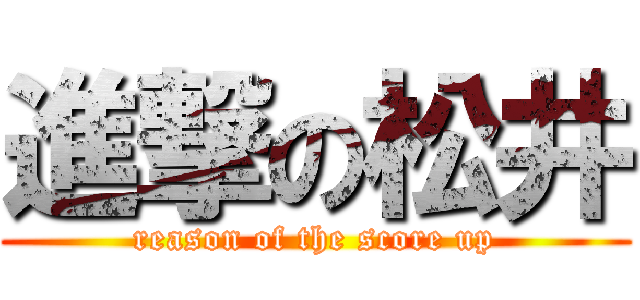 進撃の松井

reason of the score up